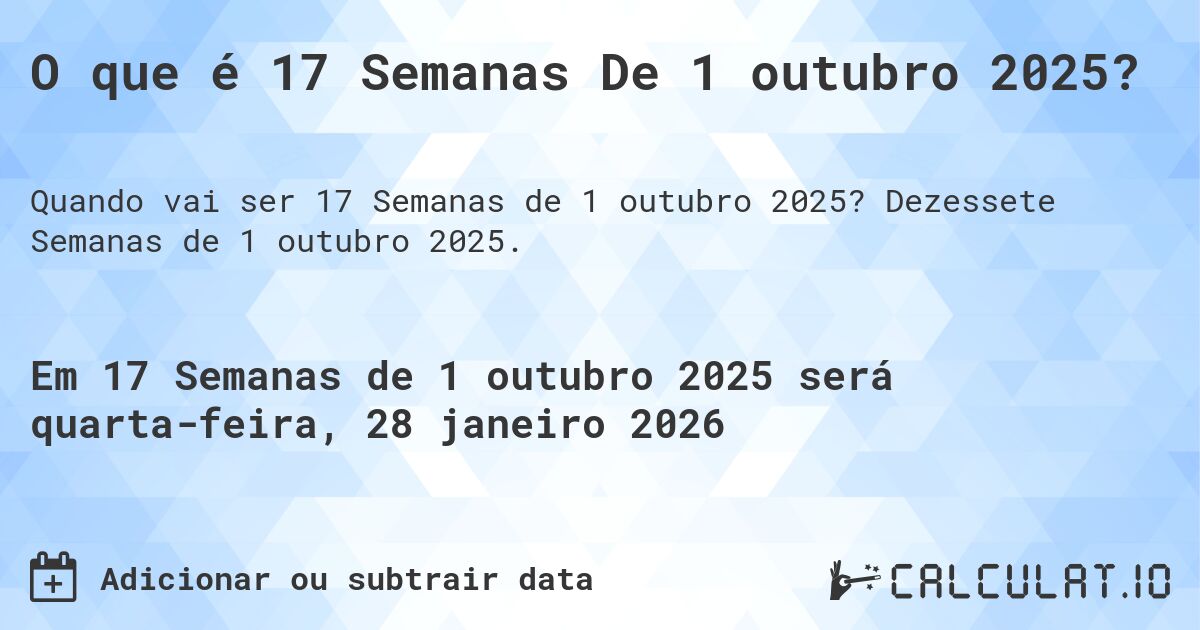 O que é 17 Semanas De 1 outubro 2025?

Quando vai ser 17 Semanas de 1 outubro 2025? Dezessete Semanas de 1 outubro 2025.

Em 17 Semanas de 1 outubro 2025 será quarta-feira, 28 janeiro 2026

Adicionar ou subtrair data

CALCULAT.IO